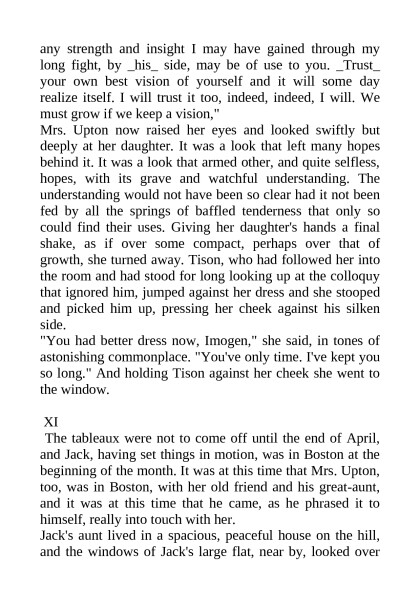 any strength and insight I may have gained through my long fight, by _his_ side, may be of use to you. _Trust_ your own best vision of yourself and it will some day realize itself. I will trust it too, indeed, indeed, I will. We must grow if we keep a vision,"

Mrs. Upton now raised her eyes and looked swiftly but deeply at her daughter. It was a look that left many hopes behind it. It was a look that armed other, and quite selfless, hopes, with its grave and watchful understanding. The understanding would not have been so clear had it not been fed by all the springs of baffled tenderness that only so could find their uses. Giving her daughter's hands a final shake, as if over some compact, perhaps over that of growth, she turned away. Tison, who had followed her into the room and had stood for long looking up at the colloquy that ignored him, jumped against her dress and she stooped and picked him up, pressing her cheek against his silken side.

"You had better dress now, Imogen," she said, in tones of astonishing commonplace. "You've only time. I've kept you so long." And holding Tison against her cheek she went to the window.

XI

The tableaux were not to come off until the end of April, and Jack, having set things in motion, was in Boston at the beginning of the month. It was at this time that Mrs. Upton, too, was in Boston, with her old friend and his great-aunt, and it was at this time that he came, as he phrased it to himself, really into touch with her.

Jack's aunt lived in a spacious, peaceful house on the hill, and the windows of Jack's large flat, near by, looked over